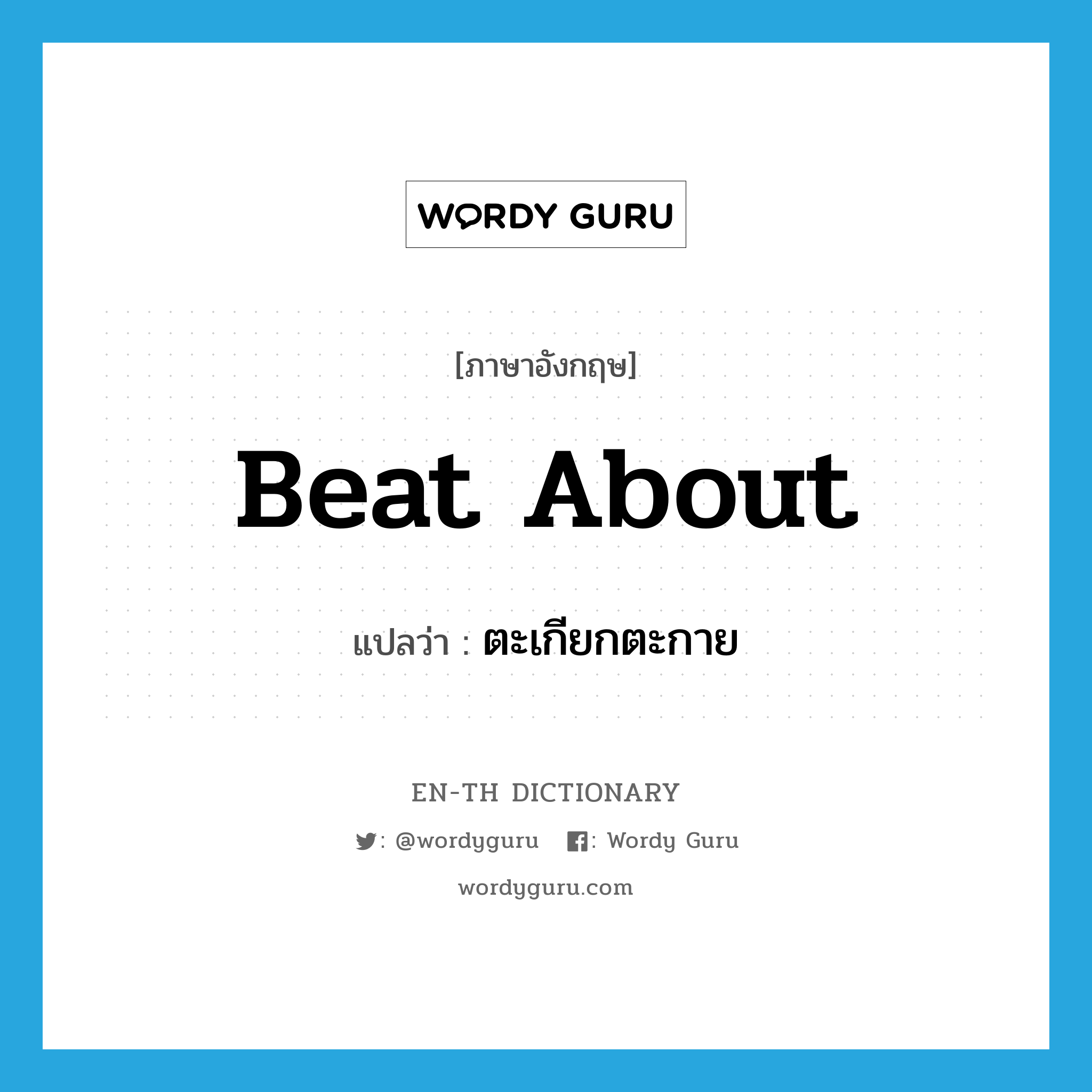 WORDY GURU

[ภาษาอังกฤษ]

Beat About

แปลว่า : ตะเกียกตะกาย

EN-TH DICTIONARY

: @wordyguru : Wordy Guru

wordyguru.com